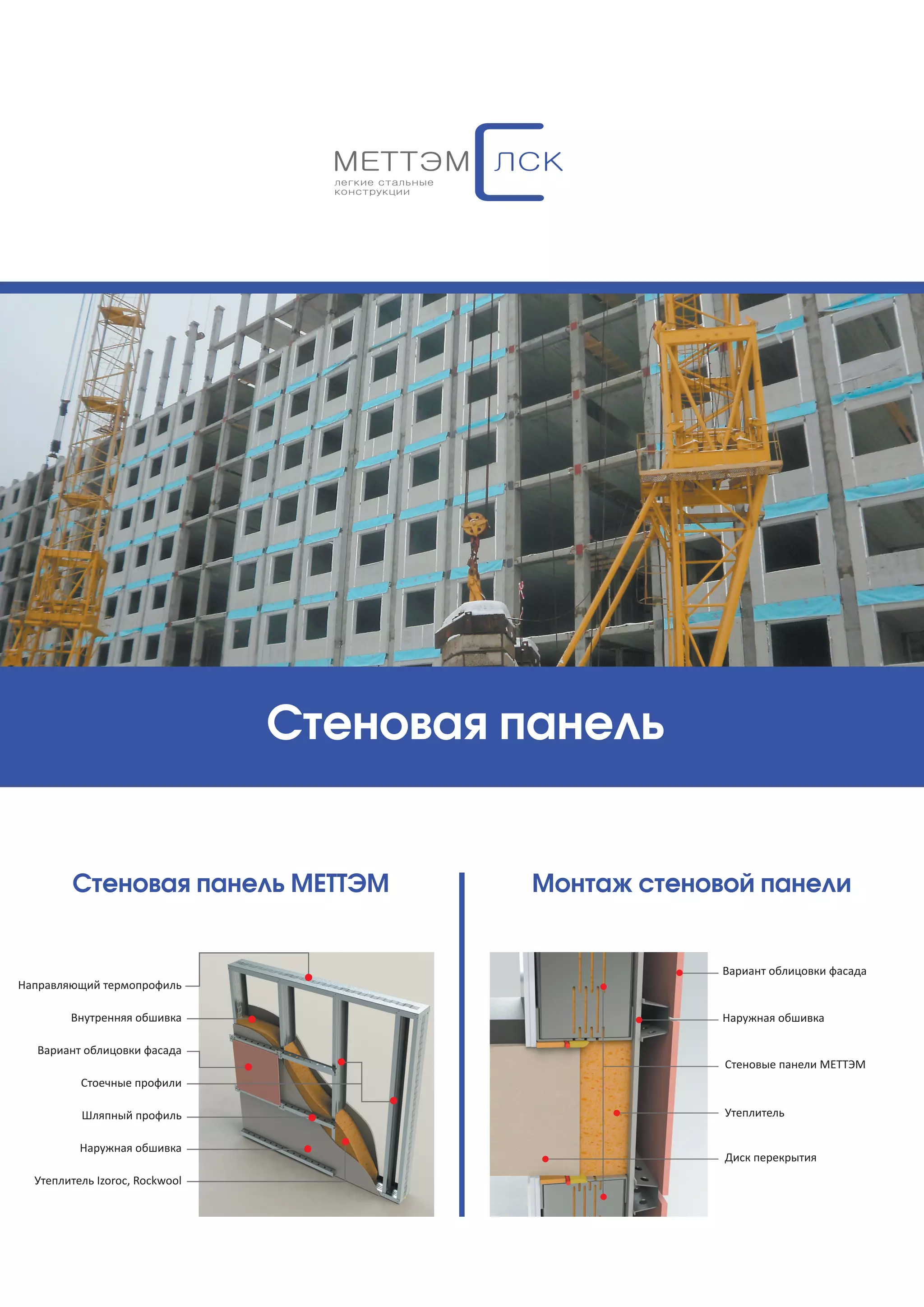 МЕТТЭМ ЛСК
легкие стальные конструкции

Стеновая панель

Стеновая панель МЕТТЭМ

Направляющий термопрофиль
Внутренняя обшивка
Вариант облицовки фасада
Стоечные профили
Шляпный профиль
Наружная обшивка
Утеплитель Izoroc, Rockwool

Монтаж стеновой панели

Вариант облицовки фасада
Наружная обшивка
Стеновые панели МЕТТЭМ
Утеплитель
Диск перекрытия